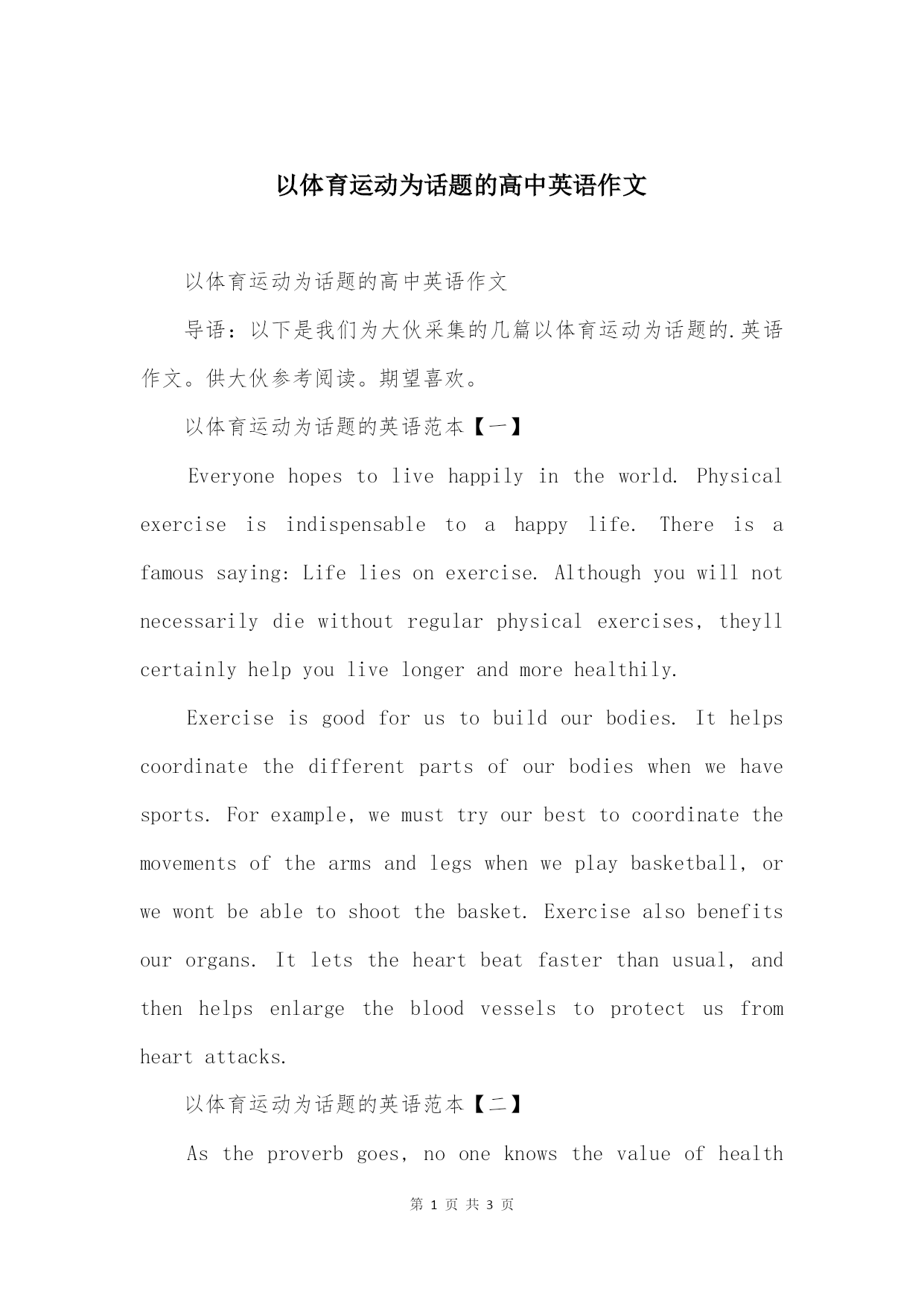 以体育运动为话题的高中英语作文

以体育运动为话题的高中英语作文

导语：以下是我们为大伙采集的几篇以体育运动为话题的.英语作文。供大伙参考阅读。期望喜欢。

以体育运动为话题的英语范本【一】

Everyone hopes to live happily in the world. Physical exercise is indispensable to a happy life. There is a famous saying: Life lies on exercise. Although you will not necessarily die without regular physical exercises, theyll certainly help you live longer and more healthily.

Exercise is good for us to build our bodies. It helps coordinate the different parts of our bodies when we have sports. For example, we must try our best to coordinate the movements of the arms and legs when we play basketball, or we wont be able to shoot the basket. Exercise also benefits our organs. It lets the heart beat faster than usual, and then helps enlarge the blood vessels to protect us from heart attacks.

以体育运动为话题的英语范本【二】

As the proverb goes, no one knows the value of health

第 1 页 共 3 页